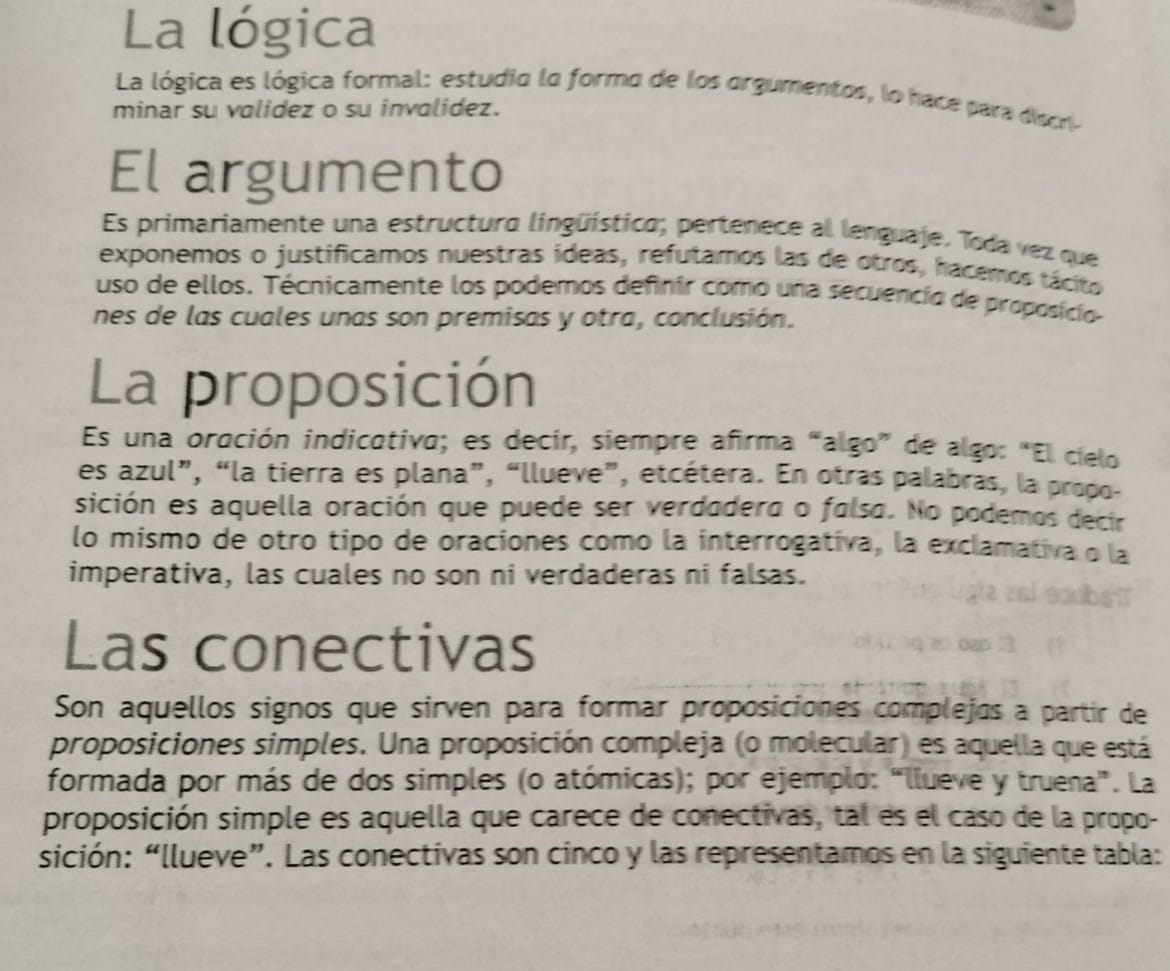 La lógica

La lógica es lógica formal: estudia la forma de los argumentos, lo hace para discriminar su validez o su invalidez.

El argumento

Es primariamente una estructura lingüística; pertenece al lenguaje. Toda vez que exponemos o justificamos nuestras ideas, refutamos las de otros, hacemos tácito uso de ellos. Técnicamente los podemos definir como una secuencia de proposiciones de las cuales unas son premisas y otra, conclusión.

La proposición

Es una oración indicativa; es decir, siempre afirma "algo" de algo: "El cielo es azul", "la tierra es plana", "llueve", etcétera. En otras palabras, la proposición es aquella oración que puede ser verdadera o falsa. No podemos decir lo mismo de otro tipo de oraciones como la interrogativa, la exclamativa o la imperativa, las cuales no son ni verdaderas ni falsas.

Las conectivas

Son aquellos signos que sirven para formar proposiciones complejas a partir de proposiciones simples. Una proposición compleja (o molecular) es aquella que está formada por más de dos simples (o atómicas); por ejemplo: "llueve y truena". La proposición simple es aquella que carece de conectivas, tal es el caso de la proposición: "llueve". Las conectivas son cinco y las representamos en la siguiente tabla: